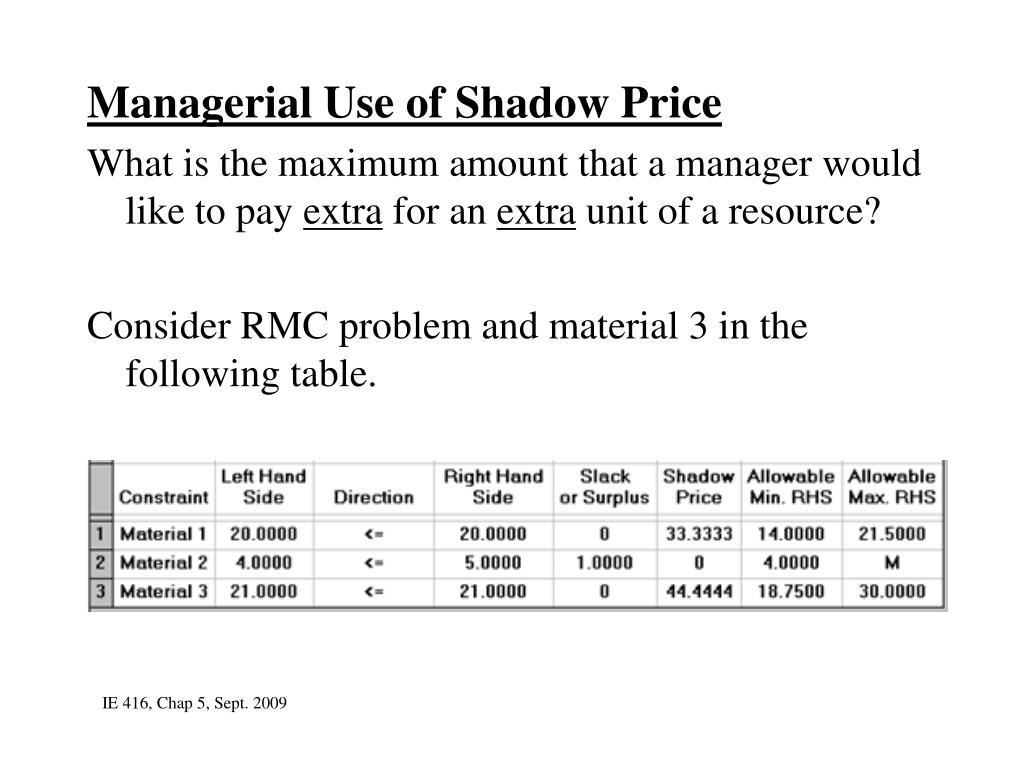 Managerial Use of Shadow Price

What is the maximum amount that a manager would like to pay extra for an extra unit of a resource?

Consider RMC problem and material 3 in the following table.

| | Constraint | Left Hand Side | Direction | Right Hand Side | Slack or Surplus | Shadow Price | Allowable Min. RHS | Allowable Max. RHS |
|---|---|---|---|---|---|---|---|---|
| 1 | Material 1 | 20.0000 | <= | 20.0000 | 0 | 33.3333 | 14.0000 | 21.5000 |
| 2 | Material 2 | 4.0000 | <= | 5.0000 | 1.0000 | 0 | 4.0000 | M |
| 3 | Material 3 | 21.0000 | <= | 21.0000 | 0 | 44.4444 | 18.7500 | 30.0000 |

IE 416, Chap 5, Sept. 2009